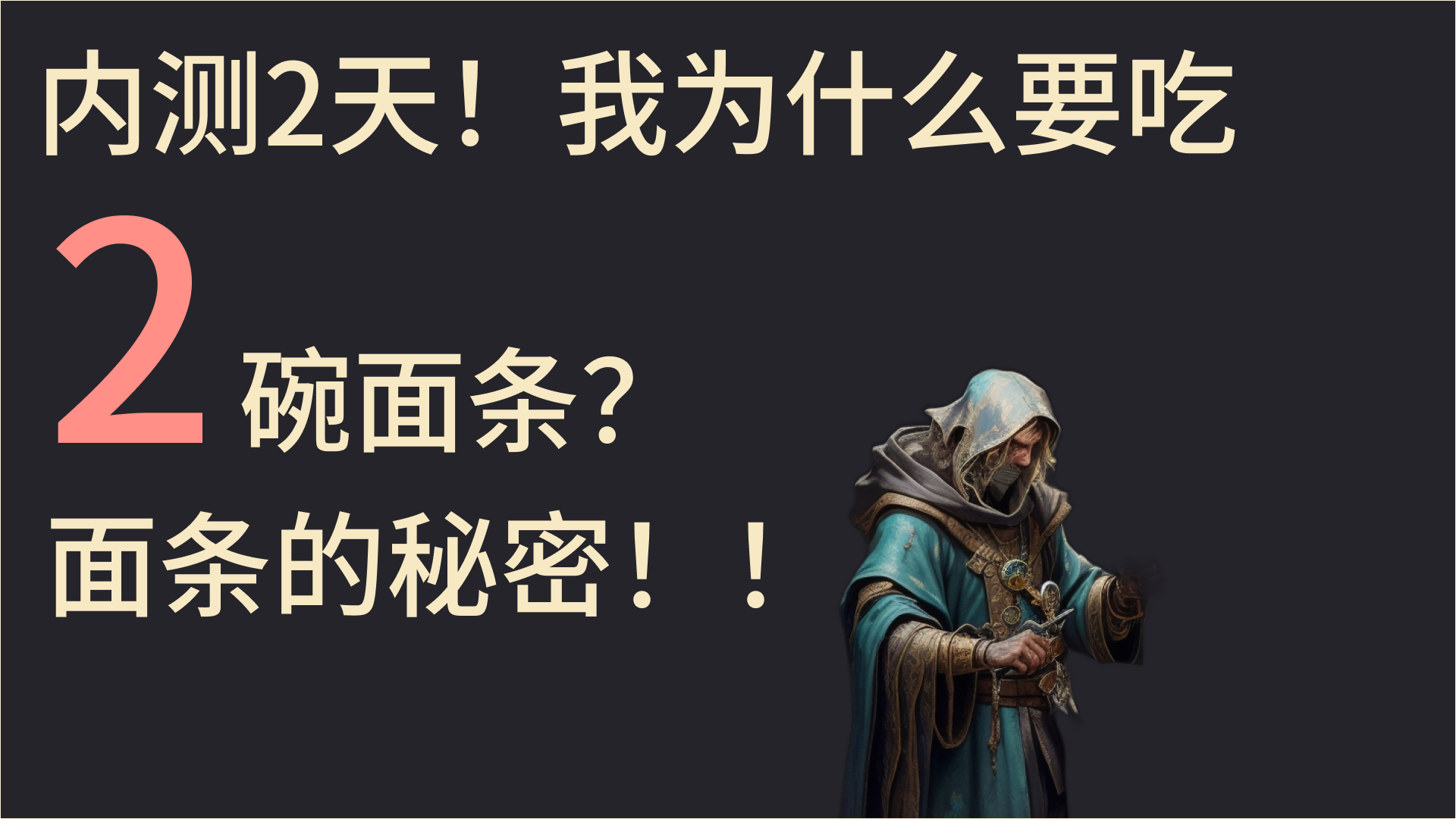 内测2天！我为什么要吃

2 碗面条?

面条的秘密！！